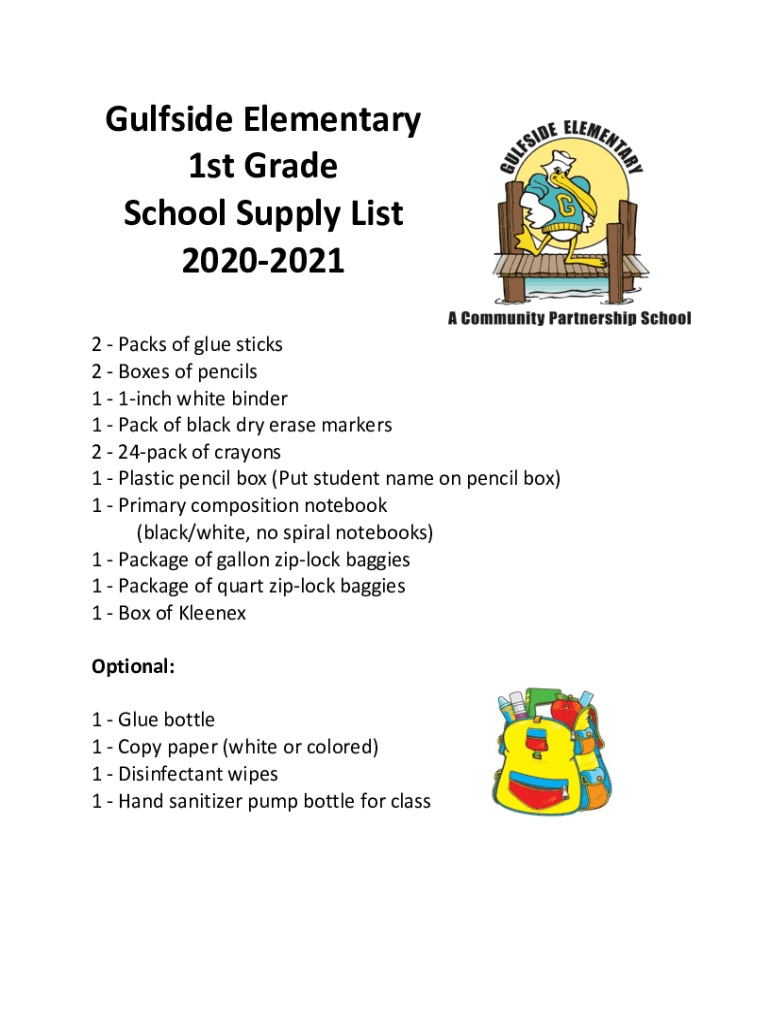 Gulfside Elementary
1st Grade
School Supply List
2020-2021

GULFSIDE ELEMENTARY

G

A Community Partnership School

2 - Packs of glue sticks
2 - Boxes of pencils
1 - 1-inch white binder
1 - Pack of black dry erase markers
2 - 24-pack of crayons
1 - Plastic pencil box (Put student name on pencil box)
1 - Primary composition notebook
(black/white, no spiral notebooks)
1 - Package of gallon zip-lock baggies
1 - Package of quart zip-lock baggies
1 - Box of Kleenex

Optional:

1 - Glue bottle
1 - Copy paper (white or colored)
1 - Disinfectant wipes
1 - Hand sanitizer pump bottle for class